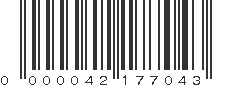 0 000042 177043